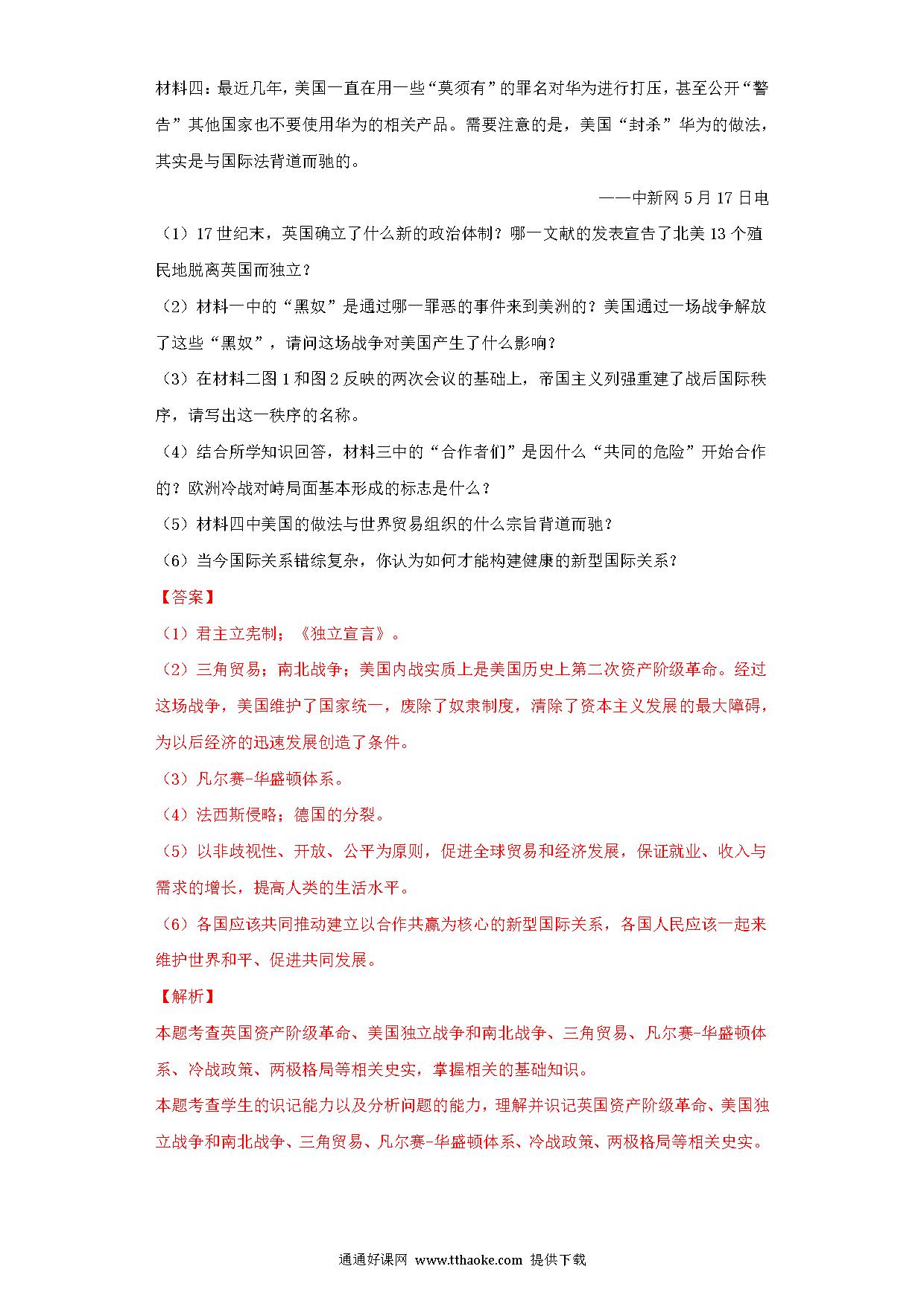 材料四：最近几年，美国一直在用一些“莫须有”的罪名对华为进行打压，甚至公开“警告”其他国家也不要使用华为的相关产品。需要注意的是，美国“封杀”华为的做法，其实是与国际法背道而驰的。

——中新网 5 月 17 日电

（1）17 世纪末，英国确立了什么新的政治体制？哪一文献的发表宣告了北美 13 个殖民地脱离英国而独立？

（2）材料一中的“黑奴”是通过哪一罪恶的事件来到美洲的？美国通过一场战争解放了这些“黑奴”，请问这场战争对美国产生了什么影响？

（3）在材料二图 1 和图 2 反映的两次会议的基础上，帝国主义列强重建了战后国际秩序，请写出这一秩序的名称。

（4）结合所学知识回答，材料三中的“合作者们”是因什么“共同的危险”开始合作的？欧洲冷战对峙局面基本形成的标志是什么？

（5）材料四中美国的做法与世界贸易组织的什么宗旨背道而驰？

（6）当今国际关系错综复杂，你认为如何才能构建健康的新型国际关系？

【答案】

（1）君主立宪制；《独立宣言》。

（2）三角贸易；南北战争；美国内战实质上是美国历史上第二次资产阶级革命。经过这场战争，美国维护了国家统一，废除了奴隶制度，清除了资本主义发展的最大障碍，为以后经济的迅速发展创造了条件。

（3）凡尔赛-华盛顿体系。

（4）法西斯侵略；德国的分裂。

（5）以非歧视性、开放、公平为原则，促进全球贸易和经济发展，保证就业、收入与需求的增长，提高人类的生活水平。

（6）各国应该共同推动建立以合作共赢为核心的新型国际关系，各国人民应该一起来维护世界和平、促进共同发展。

【解析】

本题考查英国资产阶级革命、美国独立战争和南北战争、三角贸易、凡尔赛-华盛顿体系、冷战政策、两极格局等相关史实，掌握相关的基础知识。
本题考查学生的识记能力以及分析问题的能力，理解并识记英国资产阶级革命、美国独立战争和南北战争、三角贸易、凡尔赛-华盛顿体系、冷战政策、两极格局等相关史实。

通通好课网 www.tthaoke.com 提供下载